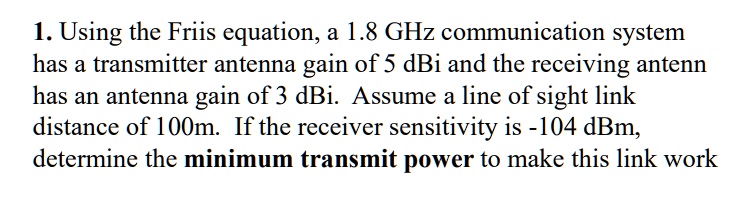 1. Using the Friis equation, a 1.8 GHz communication system has a transmitter antenna gain of 5 dBi and the receiving antenn has an antenna gain of 3 dBi. Assume a line of sight link distance of 100m. If the receiver sensitivity is -104 dBm, determine the minimum transmit power to make this link work